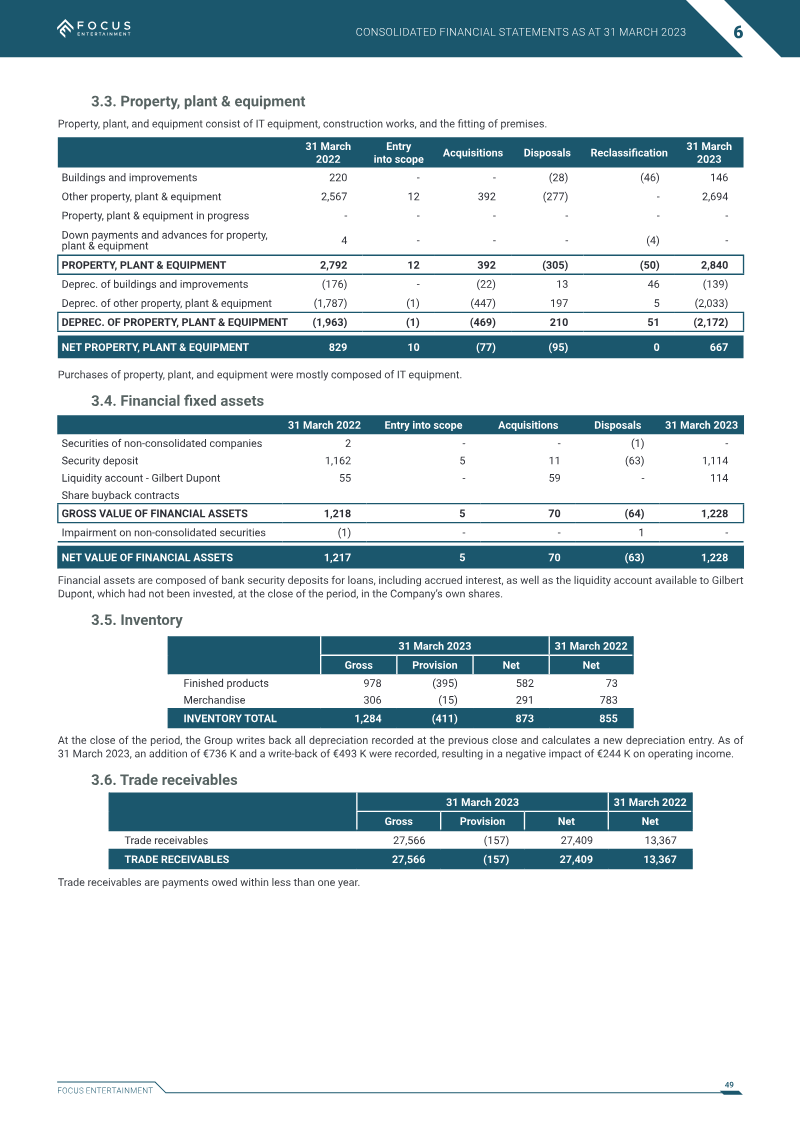 FOCUS ENTERTAINMENT

CONSOLIDATED FINANCIAL STATEMENTS AS AT 31 MARCH 2023

6

3.3. Property, plant & equipment

Property, plant, and equipment consist of IT equipment, construction works, and the fitting of premises.

|  | 31 March 2022 | Entry into scope | Acquisitions | Disposals | Reclassification | 31 March 2023 |
|---|---|---|---|---|---|---|
| Buildings and improvements | 220 | - | - | (28) | (46) | 146 |
| Other property, plant & equipment | 2,567 | 12 | 392 | (277) | - | 2,694 |
| Property, plant & equipment in progress | - | - | - | - | - | - |
| Down payments and advances for property, plant & equipment | 4 | - | - | - | (4) | - |
| PROPERTY, PLANT & EQUIPMENT | 2,792 | 12 | 392 | (305) | (50) | 2,840 |
| Deprec. of buildings and improvements | (176) | - | (22) | 13 | 46 | (139) |
| Deprec. of other property, plant & equipment | (1,787) | (1) | (447) | 197 | 5 | (2,033) |
| DEPREC. OF PROPERTY, PLANT & EQUIPMENT | (1,963) | (1) | (469) | 210 | 51 | (2,172) |
| NET PROPERTY, PLANT & EQUIPMENT | 829 | 10 | (77) | (95) | 0 | 667 |

Purchases of property, plant, and equipment were mostly composed of IT equipment.

3.4. Financial fixed assets

|  | 31 March 2022 | Entry into scope | Acquisitions | Disposals | 31 March 2023 |
|---|---|---|---|---|---|
| Securities of non-consolidated companies | 2 | - | - | (1) | - |
| Security deposit | 1,162 | 5 | 11 | (63) | 1,114 |
| Liquidity account - Gilbert Dupont | 55 | - | 59 | - | 114 |
| Share buyback contracts |  |  |  |  |  |
| GROSS VALUE OF FINANCIAL ASSETS | 1,218 | 5 | 70 | (64) | 1,228 |
| Impairment on non-consolidated securities | (1) | - | - | 1 | - |
| NET VALUE OF FINANCIAL ASSETS | 1,217 | 5 | 70 | (63) | 1,228 |

Financial assets are composed of bank security deposits for loans, including accrued interest, as well as the liquidity account available to Gilbert Dupont, which had not been invested, at the close of the period, in the Company's own shares.

3.5. Inventory

|  | 31 March 2023 |  |  | 31 March 2022 |
|---|---|---|---|---|
|  | Gross | Provision | Net | Net |
| Finished products | 978 | (395) | 582 | 73 |
| Merchandise | 306 | (15) | 291 | 783 |
| INVENTORY TOTAL | 1,284 | (411) | 873 | 855 |

At the close of the period, the Group writes back all depreciation recorded at the previous close and calculates a new depreciation entry. As of 31 March 2023, an addition of €736 K and a write-back of €493 K were recorded, resulting in a negative impact of €244 K on operating income.

3.6. Trade receivables

|  | 31 March 2023 |  |  | 31 March 2022 |
|---|---|---|---|---|
|  | Gross | Provision | Net | Net |
| Trade receivables | 27,566 | (157) | 27,409 | 13,367 |
| TRADE RECEIVABLES | 27,566 | (157) | 27,409 | 13,367 |

Trade receivables are payments owed within less than one year.

FOCUS ENTERTAINMENT

49